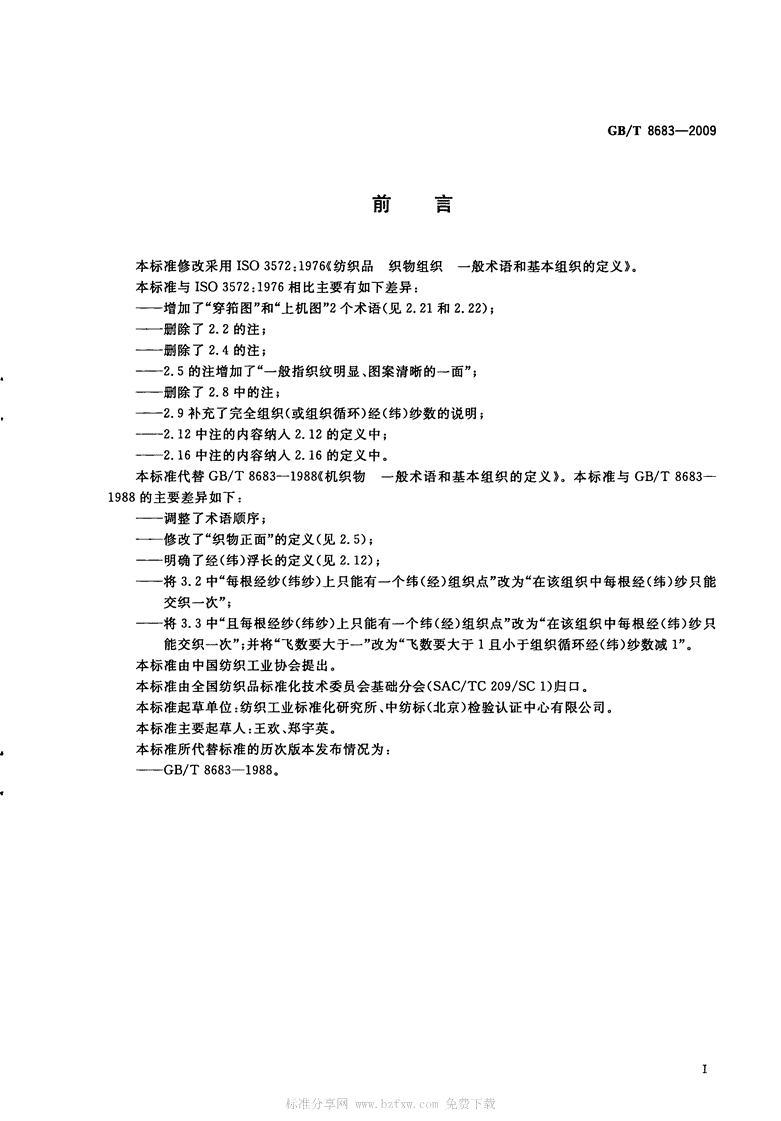 GB/T 8683—2009

前　言

本标准修改采用 ISO 3572:1976《纺织品　织物组织　一般术语和基本组织的定义》。

本标准与 ISO 3572:1976 相比主要有如下差异：

——增加了“穿筘图”和“上机图”2 个术语(见 2.21 和 2.22)；

——删除了 2.2 的注；

——删除了 2.4 的注；

——2.5 的注增加了“一般指织纹明显、图案清晰的一面”；

——删除了 2.8 中的注；

——2.9 补充了完全组织(或组织循环)经(纬)纱数的说明；

——2.12 中注的内容纳入 2.12 的定义中；

——2.16 中注的内容纳入 2.16 的定义中。

本标准代替 GB/T 8683—1988《机织物　一般术语和基本组织的定义》。本标准与 GB/T 8683—1988 的主要差异如下：

——调整了术语顺序；

——修改了“织物正面”的定义(见 2.5)；

——明确了经(纬)浮长的定义(见 2.12)；

——将 3.2 中“每根经纱(纬纱)上只能有一个纬(经)组织点”改为“在该组织中每根经(纬)纱只能交织一次”；

——将 3.3 中“且每根经纱(纬纱)上只能有一个纬(经)组织点”改为“在该组织中每根经(纬)纱只能交织一次”;并将“飞数要大于一”改为“飞数要大于 1 且小于组织循环经(纬)纱数减 1”。

本标准由中国纺织工业协会提出。

本标准由全国纺织品标准化技术委员会基础分会(SAC/TC 209/SC 1)归口。

本标准起草单位:纺织工业标准化研究所、中纺标(北京)检验认证中心有限公司。

本标准主要起草人:王欢、郑宇英。

本标准所代替标准的历次版本发布情况为：

——GB/T 8683—1988。

I

标准分享网 www.bzfxw.com 免费下载